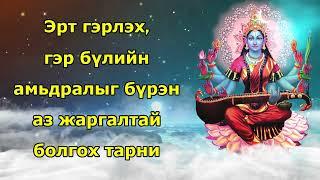 Эрт гэрлэх, гэр бүлийн амьдралыг бүрэн аз жаргалтай болгох тарни